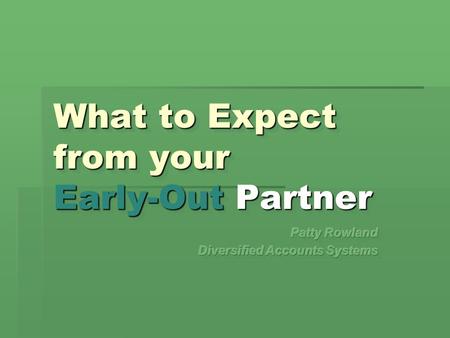 What to Expect from your Early-Out Partner

Patty Rowland
Diversified Accounts Systems